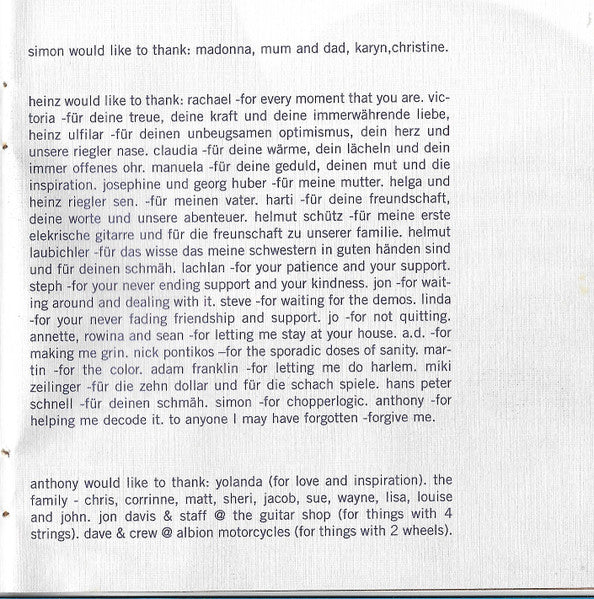 simon would like to thank: madonna, mum and dad, karyn,christine.

heinz would like to thank: rachael -for every moment that you are. victoria -für deine treue, deine kraft und deine immerwährende liebe, heinz ulfilar -für deinen unbeugsamen optimismus, dein herz und unsere riegler nase. claudia -für deine wärme, dein lächeln und dein immer offenes ohr. manuela -für deine geduld, deinen mut und die inspiration. josephine und georg huber -für meine mutter. helga und heinz riegler sen. -für meinen vater. harti -für deine freundschaft, deine worte und unsere abenteuer. helmut schütz -für meine erste elekrische gitarre und für die freunschaft zu unserer familie. helmut laubichler -für das wisse das meine schwestern in guten händen sind und für deinen schmäh. lachlan -for your patience and your support. steph -for your never ending support and your kindness. jon -for waiting around and dealing with it. steve -for waiting for the demos. linda -for your never fading friendship and support. jo -for not quitting. annette, rowina and sean -for letting me stay at your house. a.d. -for making me grin. nick pontikos –for the sporadic doses of sanity. martin -for the color. adam franklin -for letting me do harlem. miki zeilinger -für die zehn dollar und für die schach spiele. hans peter schnell -für deinen schmäh. simon -for chopperlogic. anthony -for helping me decode it. to anyone I may have forgotten -forgive me.

anthony would like to thank: yolanda (for love and inspiration). the family - chris, corrinne, matt, sheri, jacob, sue, wayne, lisa, louise and john. jon davis & staff @ the guitar shop (for things with 4 strings). dave & crew @ albion motorcycles (for things with 2 wheels).